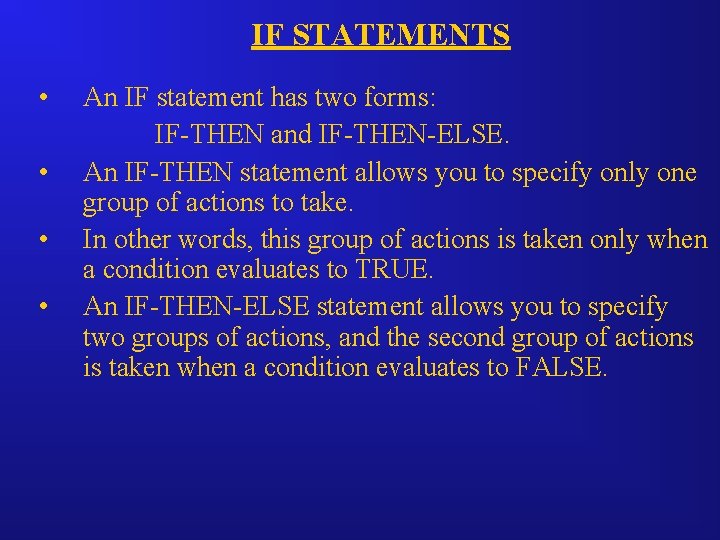 IF STATEMENTS

• An IF statement has two forms:
IF-THEN and IF-THEN-ELSE.

• An IF-THEN statement allows you to specify only one group of actions to take.

• In other words, this group of actions is taken only when a condition evaluates to TRUE.

• An IF-THEN-ELSE statement allows you to specify two groups of actions, and the second group of actions is taken when a condition evaluates to FALSE.